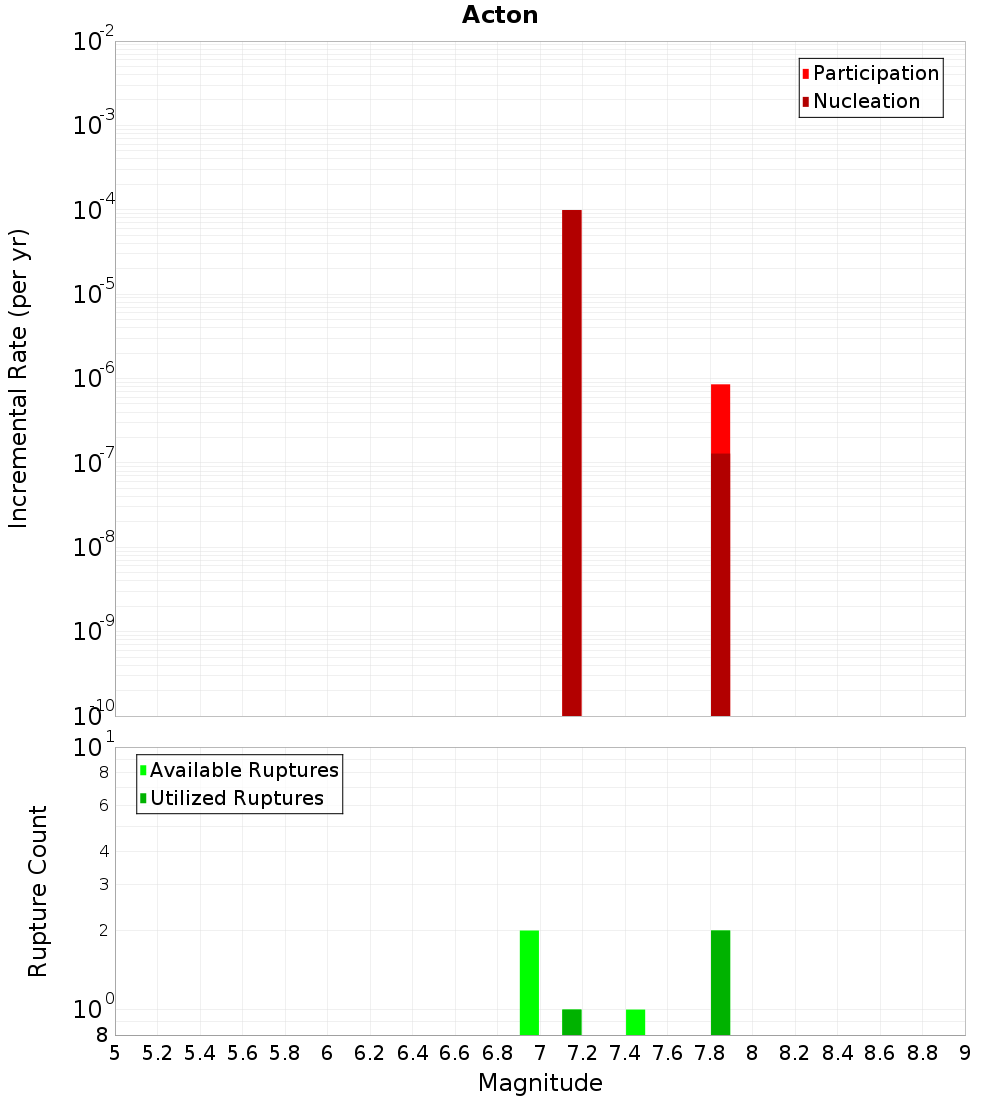 Acton

Participation
Nucleation

Incremental Rate (per yr)

$10^{-2}$
$10^{-3}$
$10^{-4}$
$10^{-5}$
$10^{-6}$
$10^{-7}$
$10^{-8}$
$10^{-9}$
$10^{-10}$

Available Ruptures
Utilized Ruptures

Rupture Count

$10^{1}$
8
6
4
3
2
$10^{0}$
8

5 5.2 5.4 5.6 5.8 6 6.2 6.4 6.6 6.8 7 7.2 7.4 7.6 7.8 8 8.2 8.4 8.6 8.8 9

Magnitude